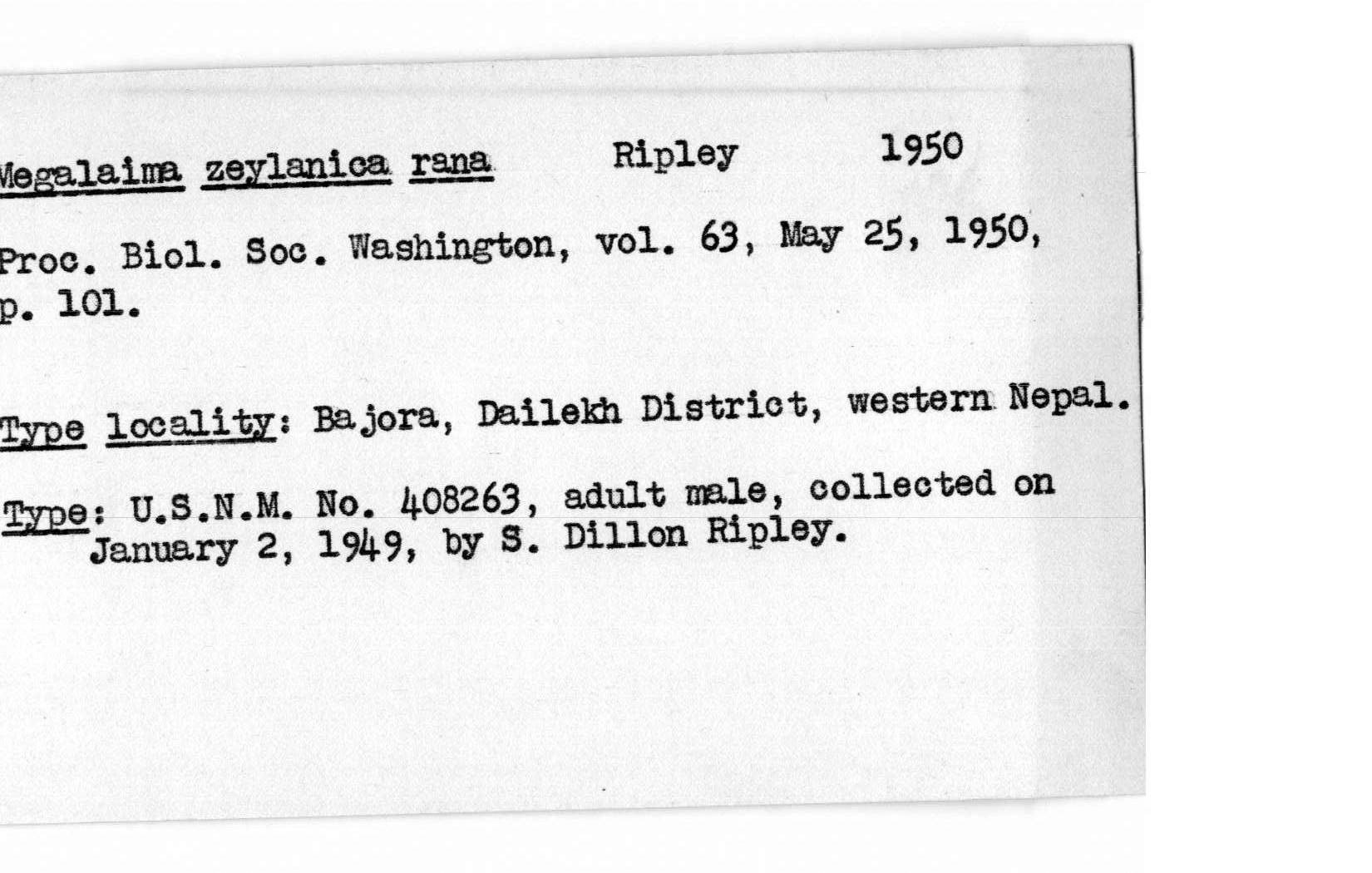 Megalaima zeylanica rana Ripley 1950

Proc. Biol. Soc. Washington, vol. 63, May 25, 1950, p. 101.

Type locality: Bajora, Dailekh District, western Nepal.

Type: U.S.N.M. No. 408263, adult male, collected on January 2, 1949, by S. Dillon Ripley.